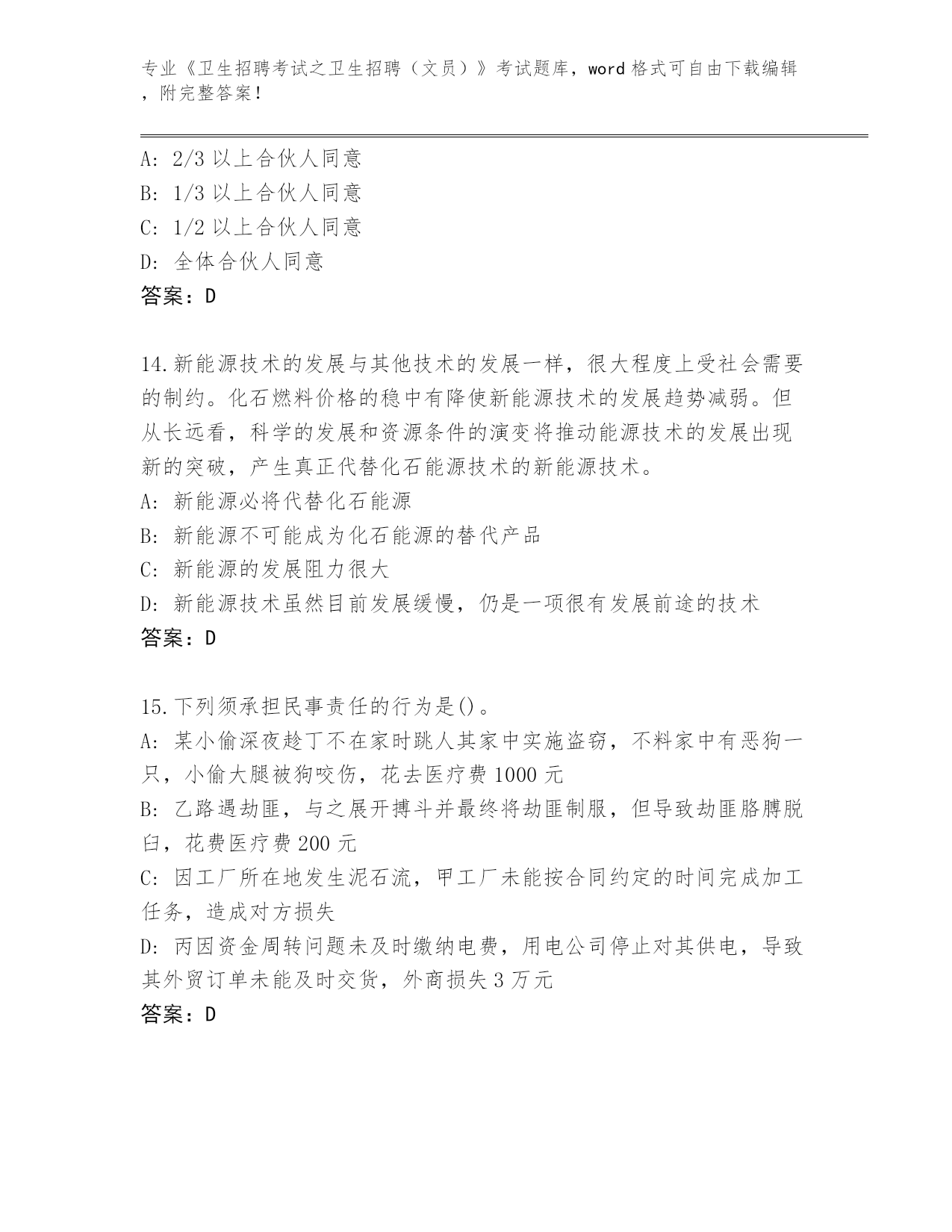 专业《卫生招聘考试之卫生招聘（文员）》考试题库，word 格式可自由下载编辑，附完整答案！

A: 2/3 以上合伙人同意
B: 1/3 以上合伙人同意
C: 1/2 以上合伙人同意
D: 全体合伙人同意
答案：D

14.新能源技术的发展与其他技术的发展一样，很大程度上受社会需要的制约。化石燃料价格的稳中有降使新能源技术的发展趋势减弱。但从长远看，科学的发展和资源条件的演变将推动能源技术的发展出现新的突破，产生真正代替化石能源技术的新能源技术。
A: 新能源必将代替化石能源
B: 新能源不可能成为化石能源的替代产品
C: 新能源的发展阻力很大
D: 新能源技术虽然目前发展缓慢，仍是一项很有发展前途的技术
答案：D

15.下列须承担民事责任的行为是()。
A: 某小偷深夜趁丁不在家时跳人其家中实施盗窃，不料家中有恶狗一只，小偷大腿被狗咬伤，花去医疗费 1000 元
B: 乙路遇劫匪，与之展开搏斗并最终将劫匪制服，但导致劫匪胳膊脱臼，花费医疗费 200 元
C: 因工厂所在地发生泥石流，甲工厂未能按合同约定的时间完成加工任务，造成对方损失
D: 丙因资金周转问题未及时缴纳电费，用电公司停止对其供电，导致其外贸订单未能及时交货，外商损失 3 万元
答案：D